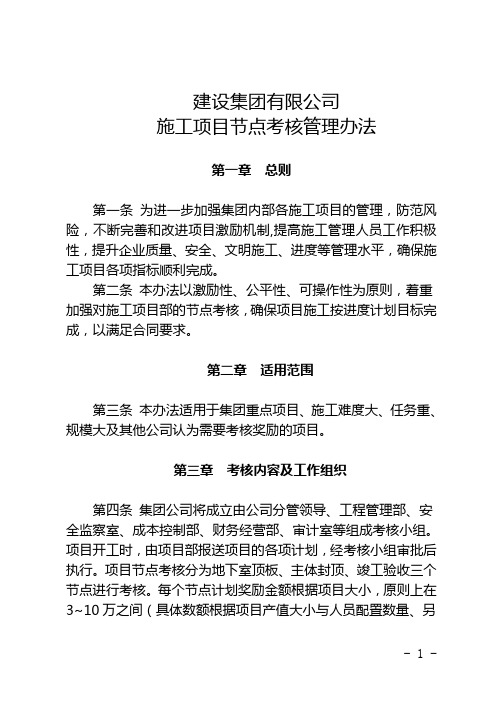 建设集团有限公司
施工项目节点考核管理办法

第一章　总则

第一条 为进一步加强集团内部各施工项目的管理，防范风险，不断完善和改进项目激励机制,提高施工管理人员工作积极性，提升企业质量、安全、文明施工、进度等管理水平，确保施工项目各项指标顺利完成。

第二条 本办法以激励性、公平性、可操作性为原则，着重加强对施工项目部的节点考核，确保项目施工按进度计划目标完成，以满足合同要求。

第二章　适用范围

第三条 本办法适用于集团重点项目、施工难度大、任务重、规模大及其他公司认为需要考核奖励的项目。

第三章　考核内容及工作组织

第四条 集团公司将成立由公司分管领导、工程管理部、安全监察室、成本控制部、财务经营部、审计室等组成考核小组。项目开工时，由项目部报送项目的各项计划，经考核小组审批后执行。项目节点考核分为地下室顶板、主体封顶、竣工验收三个节点进行考核。每个节点计划奖励金额根据项目大小，原则上在3~10万之间（具体数额根据项目产值大小与人员配置数量、另

- 1 -